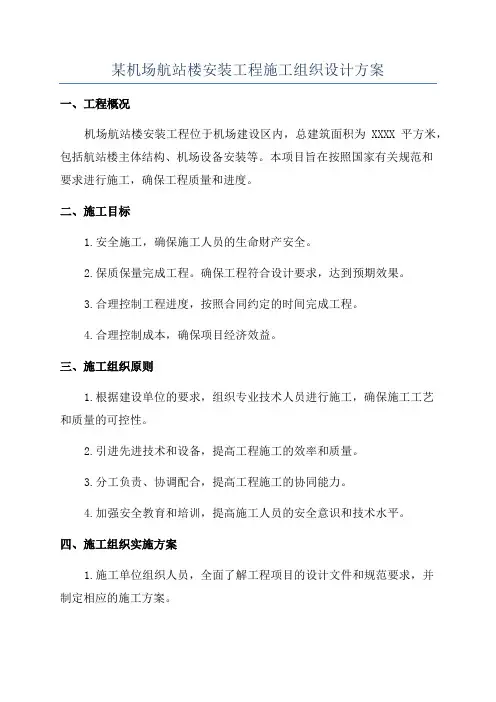 某机场航站楼安装工程施工组织设计方案

一、工程概况

机场航站楼安装工程位于机场建设区内，总建筑面积为 XXXX 平方米，包括航站楼主体结构、机场设备安装等。本项目旨在按照国家有关规范和要求进行施工，确保工程质量和进度。

二、施工目标

1.安全施工，确保施工人员的生命财产安全。

2.保质保量完成工程。确保工程符合设计要求，达到预期效果。

3.合理控制工程进度，按照合同约定的时间完成工程。

4.合理控制成本，确保项目经济效益。

三、施工组织原则

1.根据建设单位的要求，组织专业技术人员进行施工，确保施工工艺和质量的可控性。

2.引进先进技术和设备，提高工程施工的效率和质量。

3.分工负责、协调配合，提高工程施工的协同能力。

4.加强安全教育和培训，提高施工人员的安全意识和技术水平。

四、施工组织实施方案

1.施工单位组织人员，全面了解工程项目的设计文件和规范要求，并制定相应的施工方案。